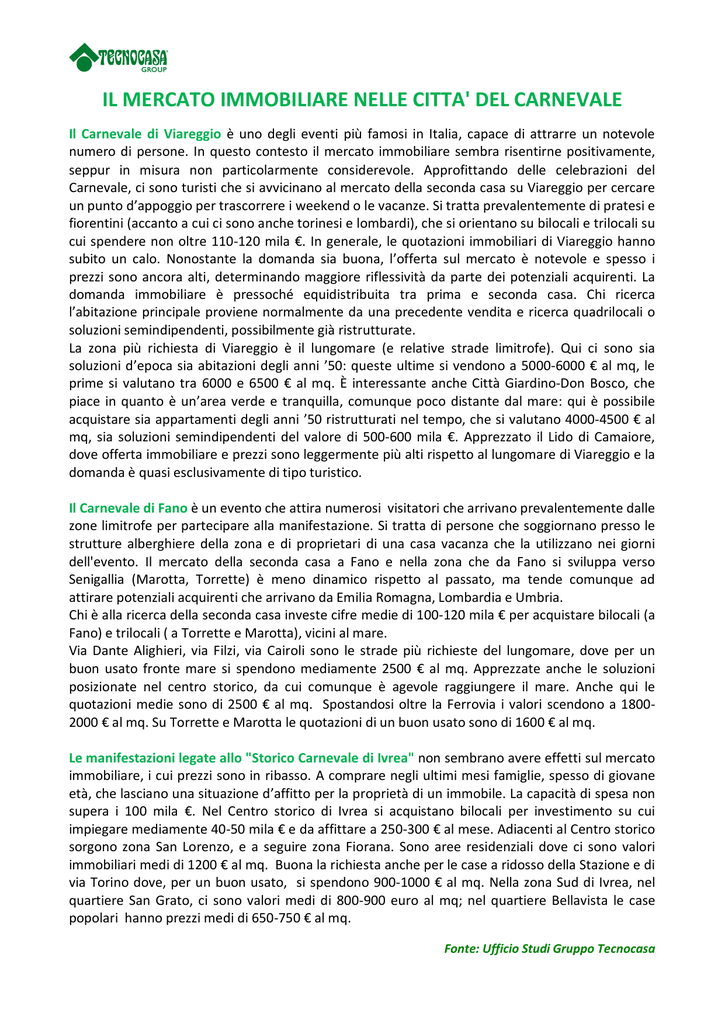 TECNOCASA GROUP

IL MERCATO IMMOBILIARE NELLE CITTA' DEL CARNEVALE

Il Carnevale di Viareggio è uno degli eventi più famosi in Italia, capace di attrarre un notevole numero di persone. In questo contesto il mercato immobiliare sembra risentirne positivamente, seppur in misura non particolarmente considerevole. Approfittando delle celebrazioni del Carnevale, ci sono turisti che si avvicinano al mercato della seconda casa su Viareggio per cercare un punto d'appoggio per trascorrere i weekend o le vacanze. Si tratta prevalentemente di pratesi e fiorentini (accanto a cui ci sono anche torinesi e lombardi), che si orientano su bilocali e trilocali su cui spendere non oltre 110-120 mila €. In generale, le quotazioni immobiliari di Viareggio hanno subito un calo. Nonostante la domanda sia buona, l'offerta sul mercato è notevole e spesso i prezzi sono ancora alti, determinando maggiore riflessività da parte dei potenziali acquirenti. La domanda immobiliare è pressoché equidistribuita tra prima e seconda casa. Chi ricerca l'abitazione principale proviene normalmente da una precedente vendita e ricerca quadrilocali o soluzioni semindipendenti, possibilmente già ristrutturate.
La zona più richiesta di Viareggio è il lungomare (e relative strade limitrofe). Qui ci sono sia soluzioni d'epoca sia abitazioni degli anni '50: queste ultime si vendono a 5000-6000 € al mq, le prime si valutano tra 6000 e 6500 € al mq. È interessante anche Città Giardino-Don Bosco, che piace in quanto è un'area verde e tranquilla, comunque poco distante dal mare: qui è possibile acquistare sia appartamenti degli anni '50 ristrutturati nel tempo, che si valutano 4000-4500 € al mq, sia soluzioni semindipendenti del valore di 500-600 mila €. Apprezzato il Lido di Camaiore, dove offerta immobiliare e prezzi sono leggermente più alti rispetto al lungomare di Viareggio e la domanda è quasi esclusivamente di tipo turistico.

Il Carnevale di Fano è un evento che attira numerosi visitatori che arrivano prevalentemente dalle zone limitrofe per partecipare alla manifestazione. Si tratta di persone che soggiornano presso le strutture alberghiere della zona e di proprietari di una casa vacanza che la utilizzano nei giorni dell'evento. Il mercato della seconda casa a Fano e nella zona che da Fano si sviluppa verso Senigallia (Marotta, Torrette) è meno dinamico rispetto al passato, ma tende comunque ad attirare potenziali acquirenti che arrivano da Emilia Romagna, Lombardia e Umbria.
Chi è alla ricerca della seconda casa investe cifre medie di 100-120 mila € per acquistare bilocali (a Fano) e trilocali ( a Torrette e Marotta), vicini al mare.
Via Dante Alighieri, via Filzi, via Cairoli sono le strade più richieste del lungomare, dove per un buon usato fronte mare si spendono mediamente 2500 € al mq. Apprezzate anche le soluzioni posizionate nel centro storico, da cui comunque è agevole raggiungere il mare. Anche qui le quotazioni medie sono di 2500 € al mq. Spostandosi oltre la Ferrovia i valori scendono a 1800-2000 € al mq. Su Torrette e Marotta le quotazioni di un buon usato sono di 1600 € al mq.

Le manifestazioni legate allo "Storico Carnevale di Ivrea" non sembrano avere effetti sul mercato immobiliare, i cui prezzi sono in ribasso. A comprare negli ultimi mesi famiglie, spesso di giovane età, che lasciano una situazione d'affitto per la proprietà di un immobile. La capacità di spesa non supera i 100 mila €. Nel Centro storico di Ivrea si acquistano bilocali per investimento su cui impiegare mediamente 40-50 mila € e da affittare a 250-300 € al mese. Adiacenti al Centro storico sorgono zona San Lorenzo, e a seguire zona Fiorana. Sono aree residenziali dove ci sono valori immobiliari medi di 1200 € al mq. Buona la richiesta anche per le case a ridosso della Stazione e di via Torino dove, per un buon usato, si spendono 900-1000 € al mq. Nella zona Sud di Ivrea, nel quartiere San Grato, ci sono valori medi di 800-900 euro al mq; nel quartiere Bellavista le case popolari hanno prezzi medi di 650-750 € al mq.

Fonte: Ufficio Studi Gruppo Tecnocasa